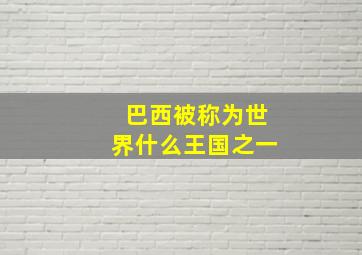 巴西被称为世界什么王国之一